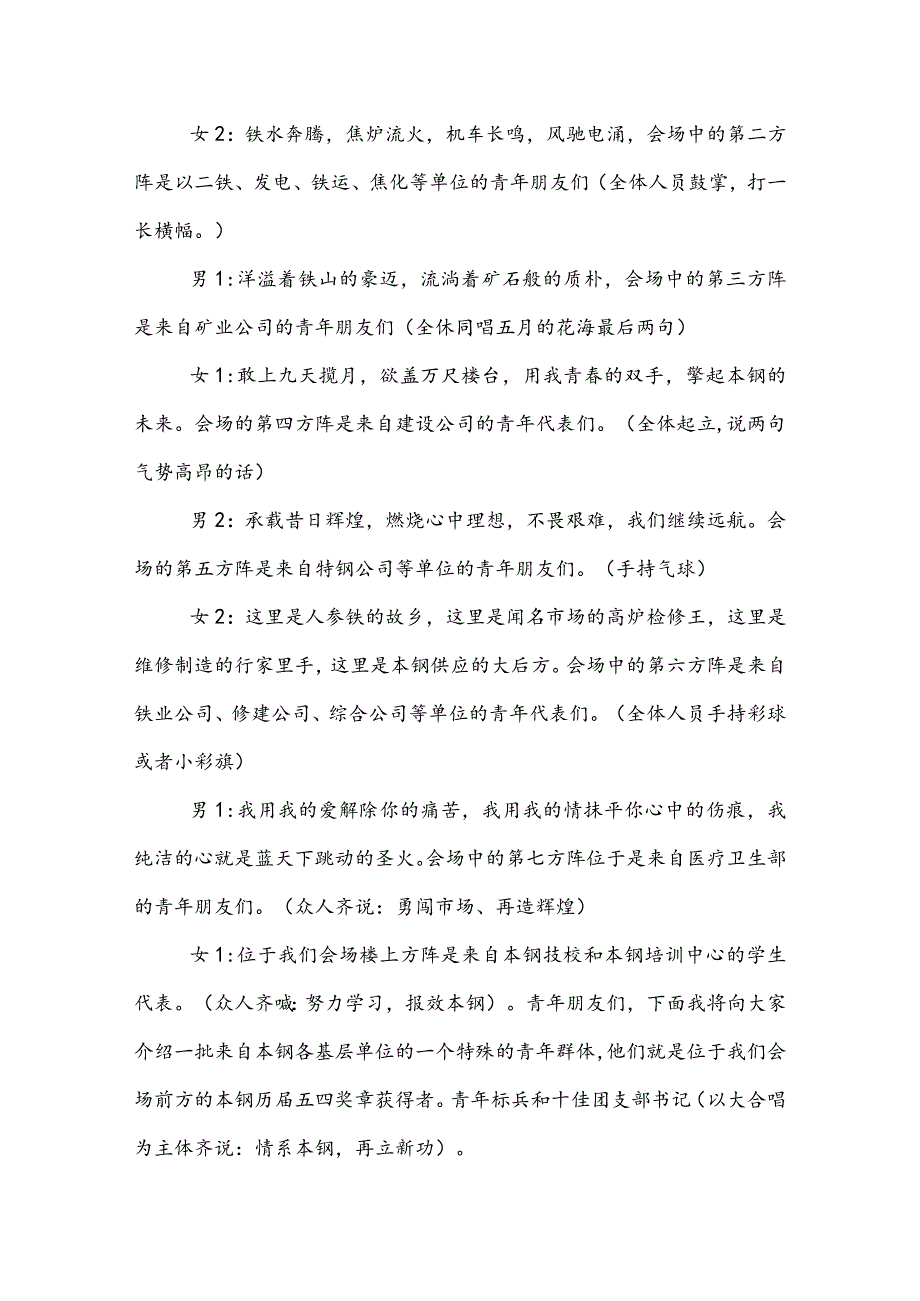 女2：铁水奔腾，焦炉流火，机车长鸣，风驰电涌，会场中的第二方阵是以二铁、发电、铁运、焦化等单位的青年朋友们（全体人员鼓掌，打一长横幅。）

男1：洋溢着铁山的豪迈，流淌着矿石般的质朴，会场中的第三方阵是来自矿业公司的青年朋友们（全休同唱五月的花海最后两句）

女1：敢上九天揽月，欲盖万尺楼台，用我青春的双手，擎起本钢的未来。会场的第四方阵是来自建设公司的青年代表们。（全体起立，说两句气势高昂的话）

男2：承载昔日辉煌，燃烧心中理想，不畏艰难，我们继续远航。会场的第五方阵是来自特钢公司等单位的青年朋友们。（手持气球）

女2：这里是人参铁的故乡，这里是闻名市场的高炉检修王，这里是维修制造的行家里手，这里是本钢供应的大后方。会场中的第六方阵是来自铁业公司、修建公司、综合公司等单位的青年代表们。（全体人员手持彩球或者小彩旗）

男1：我用我的爱解除你的痛苦，我用我的情抹平你心中的伤痕，我纯洁的心就是蓝天下跳动的圣火。会场中的第七方阵位于是来自医疗卫生部的青年朋友们。（众人齐说：勇闯市场、再造辉煌）

女1：位于我们会场楼上方阵是来自本钢技校和本钢培训中心的学生代表。（众人齐喊：努力学习，报效本钢）。青年朋友们，下面我将向大家介绍一批来自本钢各基层单位的一个特殊的青年群体，他们就是位于我们会场前方的本钢历届五四奖章获得者。青年标兵和十佳团支部书记（以大合唱为主体齐说：情系本钢，再立新功）。